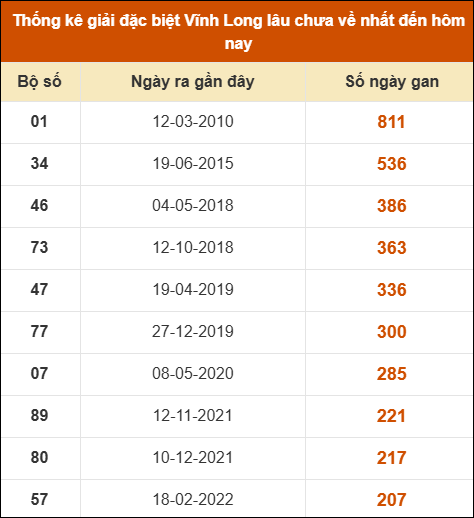 Thống kê giải đặc biệt Vĩnh Long lâu chưa về nhất đến hôm nay

| Bộ số | Ngày ra gần đây | Số ngày gan |
|---|---|---|
| 01 | 12-03-2010 | 811 |
| 34 | 19-06-2015 | 536 |
| 46 | 04-05-2018 | 386 |
| 73 | 12-10-2018 | 363 |
| 47 | 19-04-2019 | 336 |
| 77 | 27-12-2019 | 300 |
| 07 | 08-05-2020 | 285 |
| 89 | 12-11-2021 | 221 |
| 80 | 10-12-2021 | 217 |
| 57 | 18-02-2022 | 207 |